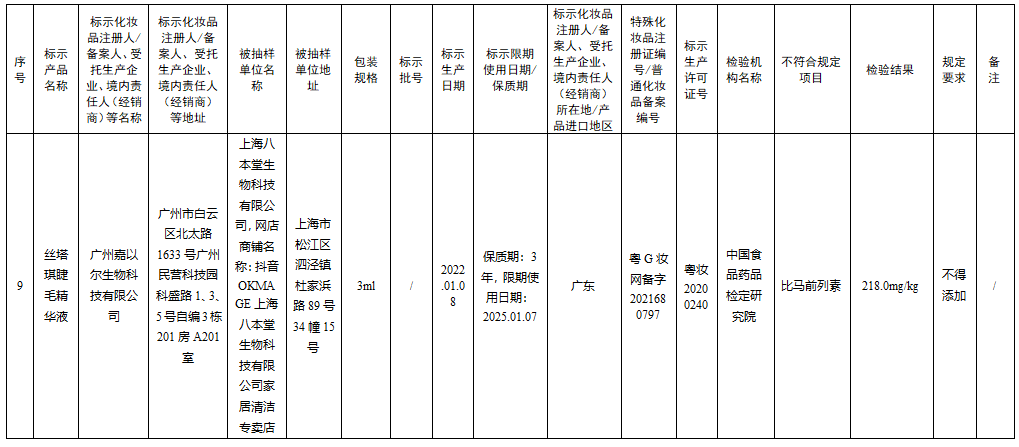 | 序号 | 标示产品名称 | 标示化妆品注册人/备案人、受托生产企业、境内责任人（经销商）等名称 | 标示化妆品注册人/备案人、受托生产企业、境内责任人（经销商）等地址 | 被抽样单位名称 | 被抽样单位地址 | 包装规格 | 标示批号 | 标示生产日期 | 标示限期使用日期/保质期 | 标示化妆品注册人/备案人、受托生产企业、境内责任人（经销商）所在地/产品进口地区 | 特殊化妆品注册证编号/普通化妆品备案编号 | 标示生产许可证号 | 检验机构名称 | 不符合规定项目 | 检验结果 | 规定要求 | 备注 |
|---|---|---|---|---|---|---|---|---|---|---|---|---|---|---|---|---|---|
| 9 | 丝塔琪睫毛精华液 | 广州嘉以尔生物科技有限公司 | 广州市白云区北太路1633号广州民营科技园科盛路1、3、5号自编3栋201房A201室 | 上海八本堂生物科技有限公司，网店商铺名称：抖音OKMAGE上海八本堂生物科技有限公司家居清洁专卖店 | 上海市松江区泗泾镇杜家浜路89号34幢15号 | 3ml | / | 2022.01.08 | 保质期：3年，限期使用日期：2025.01.07 | 广东 | 粤G妆网备字2021680797 | 粤妆20200240 | 中国食品药品检定研究院 | 比马前列素 | 218.0mg/kg | 不得添加 | / |